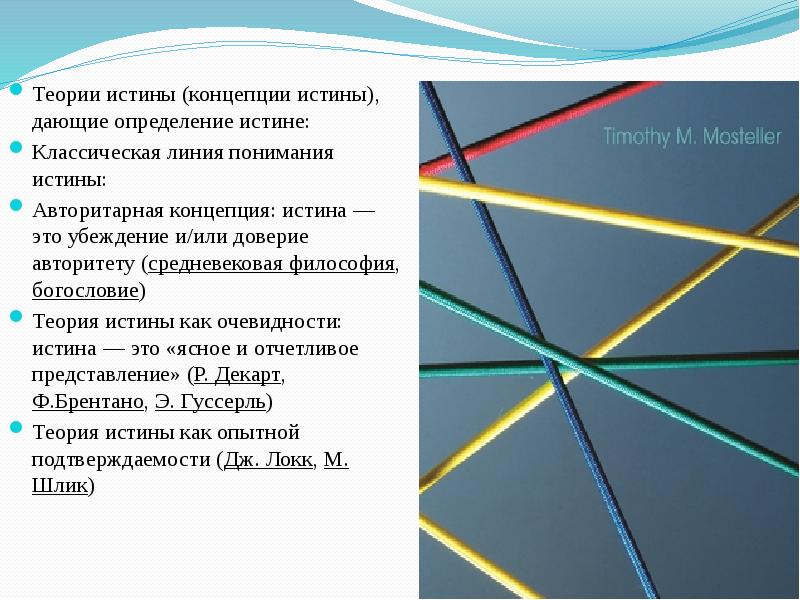 Теории истины (концепции истины), дающие определение истине:

Классическая линия понимания истины:

Авторитарная концепция: истина — это убеждение и/или доверие авторитету (средневековая философия, богословие)

Теория истины как очевидности: истина — это «ясное и отчетливое представление» (Р. Декарт, Ф.Брентано, Э. Гуссерль)

Теория истины как опытной подтверждаемости (Дж. Локк, М. Шлик)

Timothy M. Mosteller